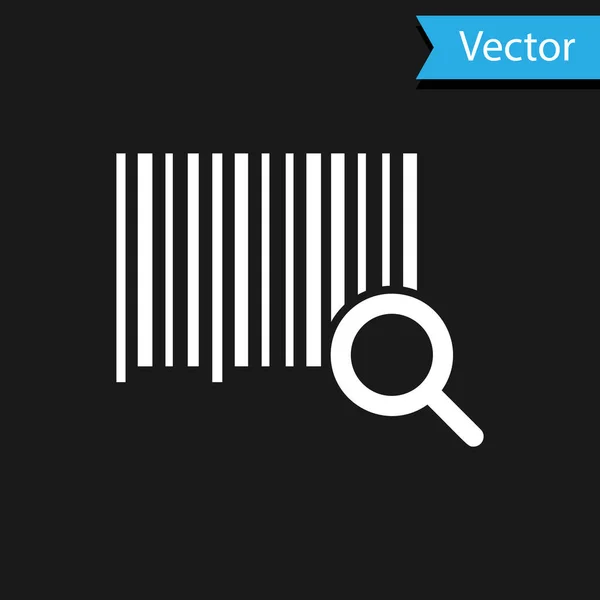 Vector